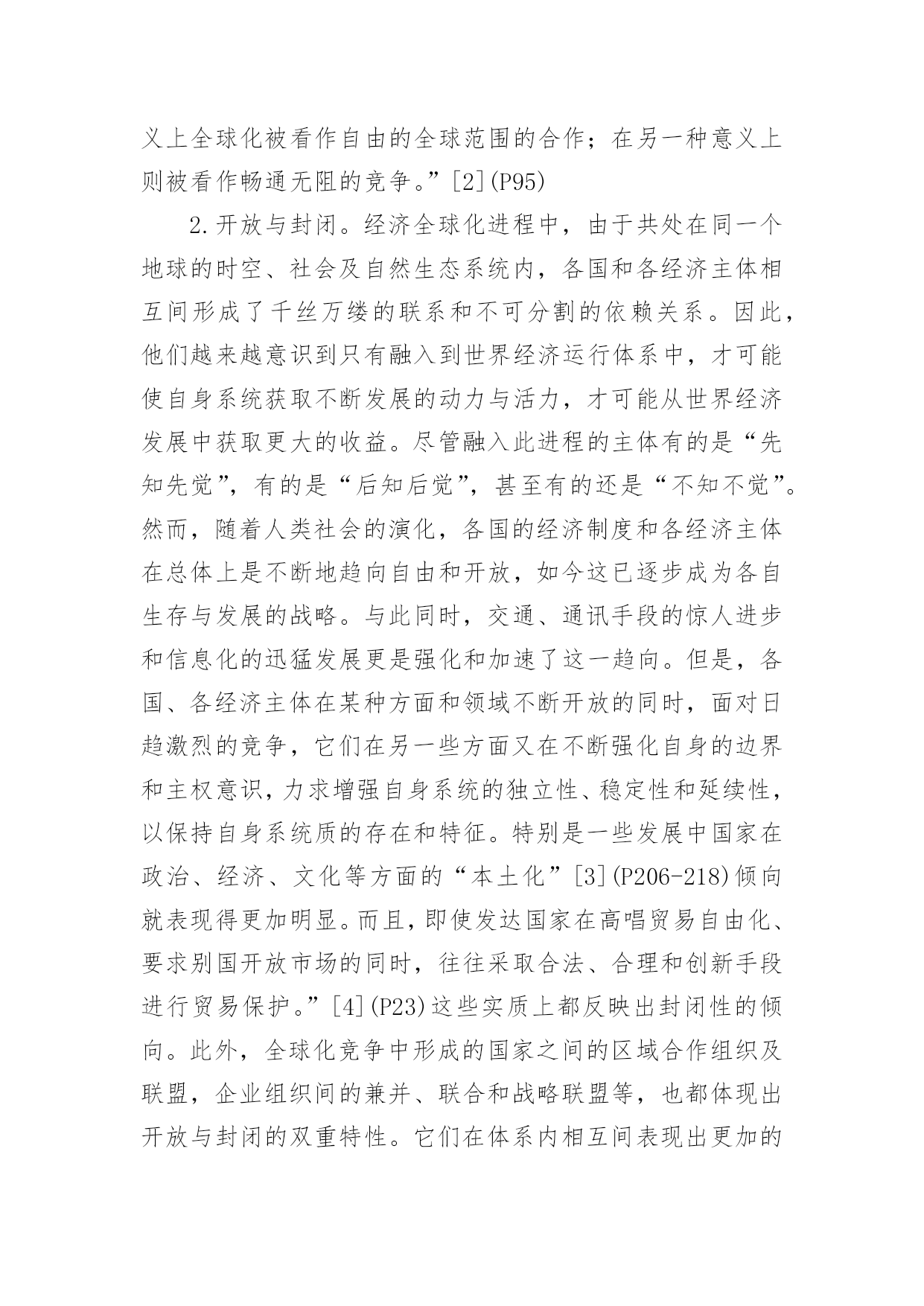 义上全球化被看作自由的全球范围的合作；在另一种意义上则被看作畅通无阻的竞争。”[2](P95)

2.开放与封闭。经济全球化进程中，由于共处在同一个地球的时空、社会及自然生态系统内，各国和各经济主体相互间形成了千丝万缕的联系和不可分割的依赖关系。因此，他们越来越意识到只有融入到世界经济运行体系中，才可能使自身系统获取不断发展的动力与活力，才可能从世界经济发展中获取更大的收益。尽管融入此进程的主体有的是“先知先觉”，有的是“后知后觉”，甚至有的还是“不知不觉”。然而，随着人类社会的演化，各国的经济制度和各经济主体在总体上是不断地趋向自由和开放，如今这已逐步成为各自生存与发展的战略。与此同时，交通、通讯手段的惊人进步和信息化的迅猛发展更是强化和加速了这一趋向。但是，各国、各经济主体在某种方面和领域不断开放的同时，面对日趋激烈的竞争，它们在另一些方面又在不断强化自身的边界和主权意识，力求增强自身系统的独立性、稳定性和延续性，以保持自身系统质的存在和特征。特别是一些发展中国家在政治、经济、文化等方面的“本土化”[3](P206-218)倾向就表现得更加明显。而且，即使发达国家在高唱贸易自由化、要求别国开放市场的同时，往往采取合法、合理和创新手段进行贸易保护。”[4](P23)这些实质上都反映出封闭性的倾向。此外，全球化竞争中形成的国家之间的区域合作组织及联盟，企业组织间的兼并、联合和战略联盟等，也都体现出开放与封闭的双重特性。它们在体系内相互间表现出更加的